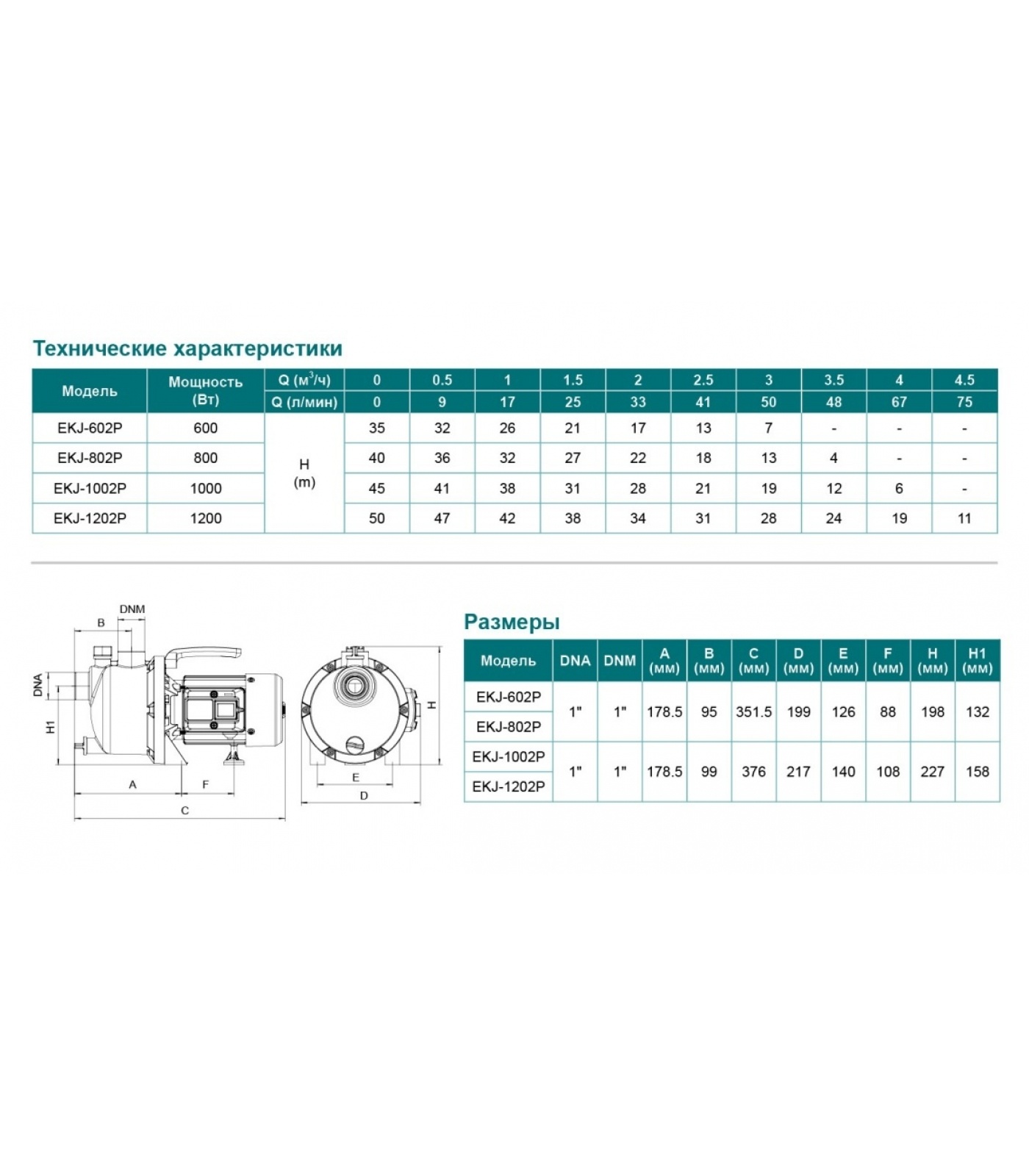 Технические характеристики

| Модель | Мощность (Вт) | Q ($м^3$/ч) | 0 | 0.5 | 1 | 1.5 | 2 | 2.5 | 3 | 3.5 | 4 | 4.5 |
|---|---|---|---|---|---|---|---|---|---|---|---|---|
| | | Q (л/мин) | 0 | 9 | 17 | 25 | 33 | 41 | 50 | 48 | 67 | 75 |
| EKJ-602P | 600 | H (m) | 35 | 32 | 26 | 21 | 17 | 13 | 7 | - | - | - |
| EKJ-802P | 800 | | 40 | 36 | 32 | 27 | 22 | 18 | 13 | 4 | - | - |
| EKJ-1002P | 1000 | | 45 | 41 | 38 | 31 | 28 | 21 | 19 | 12 | 6 | - |
| EKJ-1202P | 1200 | | 50 | 47 | 42 | 38 | 34 | 31 | 28 | 24 | 19 | 11 |

DNM
B
DNA
H1
A
F
C
H
E
D

Размеры

| Модель | DNA | DNM | A (мм) | B (мм) | C (мм) | D (мм) | E (мм) | F (мм) | H (мм) | H1 (мм) |
|---|---|---|---|---|---|---|---|---|---|---|
| EKJ-602P | 1" | 1" | 178.5 | 95 | 351.5 | 199 | 126 | 88 | 198 | 132 |
| EKJ-802P | | | | | | | | | | |
| EKJ-1002P | 1" | 1" | 178.5 | 99 | 376 | 217 | 140 | 108 | 227 | 158 |
| EKJ-1202P | | | | | | | | | | |